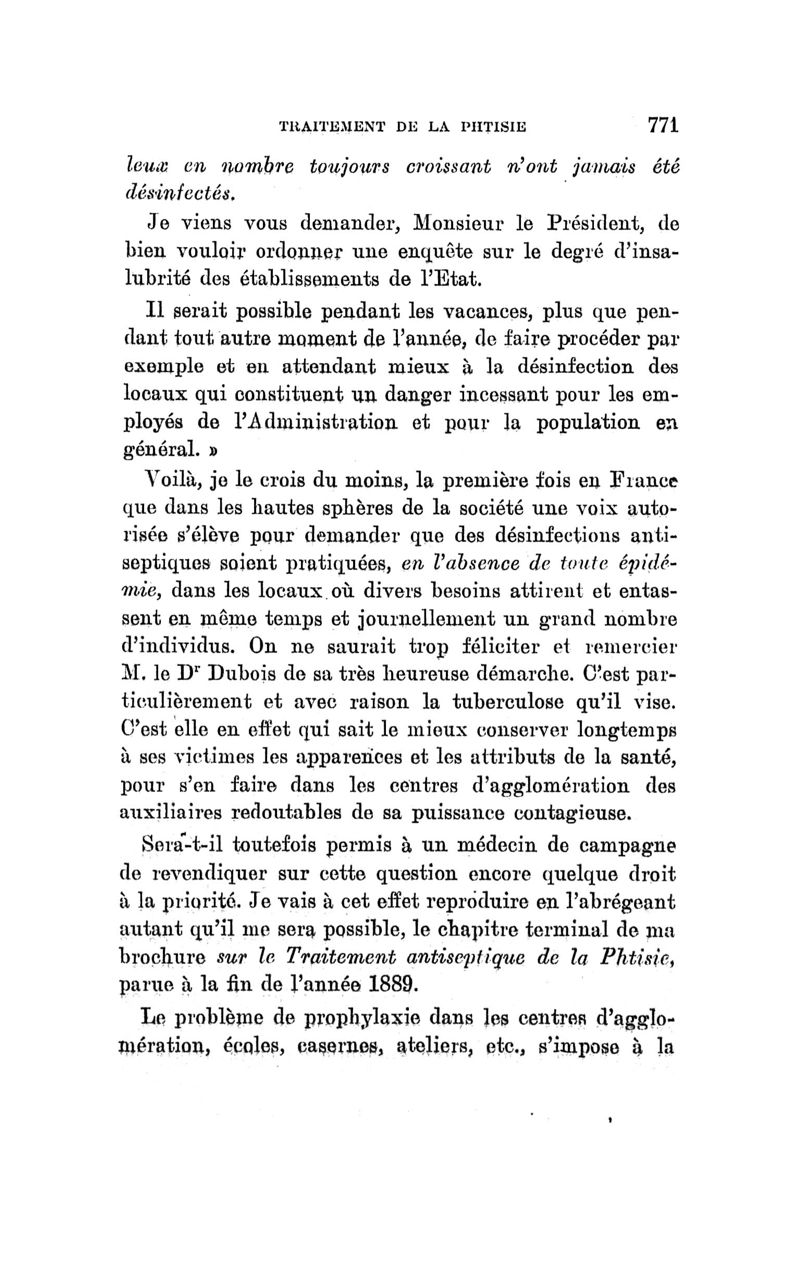 TRAITEMENT DE LA PHTISIE 771

leux en nombre toujours croissant n'ont jamais été désinfectés.

Je viens vous demander, Monsieur le Président, de bien vouloir ordonner une enquête sur le degré d'insalubrité des établissements de l'Etat.

Il serait possible pendant les vacances, plus que pendant tout autre moment de l'année, de faire procéder par exemple et en attendant mieux à la désinfection des locaux qui constituent un danger incessant pour les employés de l'Administration et pour la population en général. »

Voilà, je le crois du moins, la première fois en France que dans les hautes sphères de la société une voix autorisée s'élève pour demander que des désinfections antiseptiques soient pratiquées, en l'absence de toute épidémie, dans les locaux où divers besoins attirent et entassent en même temps et journellement un grand nombre d'individus. On ne saurait trop féliciter et remercier M. le Dr Dubois de sa très heureuse démarche. C'est particulièrement et avec raison la tuberculose qu'il vise. C'est elle en effet qui sait le mieux conserver longtemps à ses victimes les apparences et les attributs de la santé, pour s'en faire dans les centres d'agglomération des auxiliaires redoutables de sa puissance contagieuse.

Sera-t-il toutefois permis à un médecin de campagne de revendiquer sur cette question encore quelque droit à la priorité. Je vais à cet effet reproduire en l'abrégeant autant qu'il me sera possible, le chapitre terminal de ma brochure sur le Traitement antiseptique de la Phtisie, parue à la fin de l'année 1889.

Le problème de prophylaxie dans les centres d'agglomération, écoles, casernes, ateliers, etc., s'impose à la